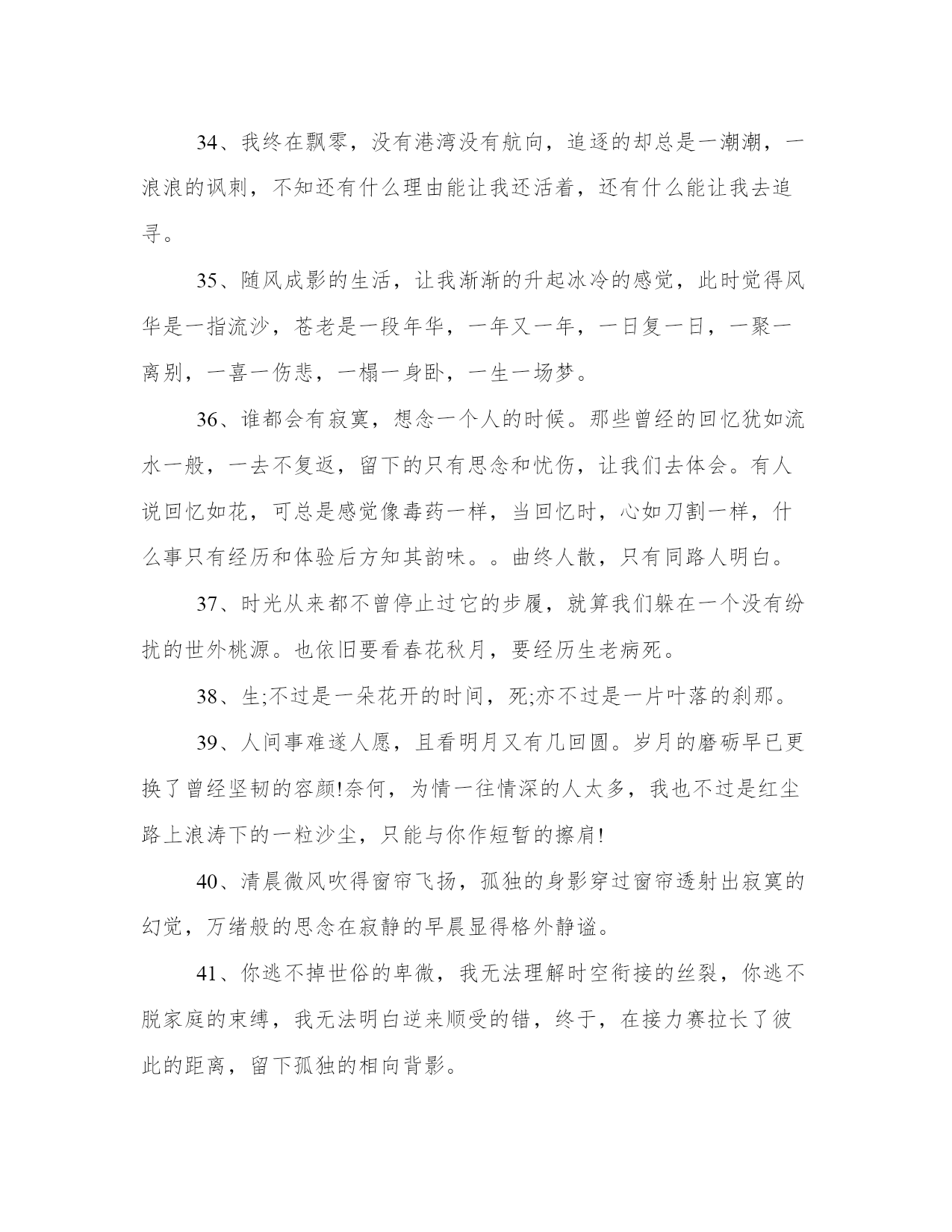 34、我终在飘零，没有港湾没有航向，追逐的却总是一潮潮，一浪浪的讽刺，不知还有什么理由能让我还活着，还有什么能让我去追寻。

35、随风成影的生活，让我渐渐的升起冰冷的感觉，此时觉得风华是一指流沙，苍老是一段年华，一年又一年，一日复一日，一聚一离别，一喜一伤悲，一榻一身卧，一生一场梦。

36、谁都会有寂寞，想念一个人的时候。那些曾经的回忆犹如流水一般，一去不复返，留下的只有思念和忧伤，让我们去体会。有人说回忆如花，可总是感觉像毒药一样，当回忆时，心如刀割一样，什么事只有经历和体验后方知其韵味。。曲终人散，只有同路人明白。

37、时光从来都不曾停止过它的步履，就算我们躲在一个没有纷扰的世外桃源。也依旧要看春花秋月，要经历生老病死。

38、生;不过是一朵花开的时间，死;亦不过是一片叶落的刹那。

39、人间事难遂人愿，且看明月又有几回圆。岁月的磨砺早已更换了曾经坚韧的容颜!奈何，为情一往情深的人太多，我也不过是红尘路上浪涛下的一粒沙尘，只能与你作短暂的擦肩!

40、清晨微风吹得窗帘飞扬，孤独的身影穿过窗帘透射出寂寞的幻觉，万绪般的思念在寂静的早晨显得格外静谧。

41、你逃不掉世俗的卑微，我无法理解时空衔接的丝裂，你逃不脱家庭的束缚，我无法明白逆来顺受的错，终于，在接力赛拉长了彼此的距离，留下孤独的相向背影。